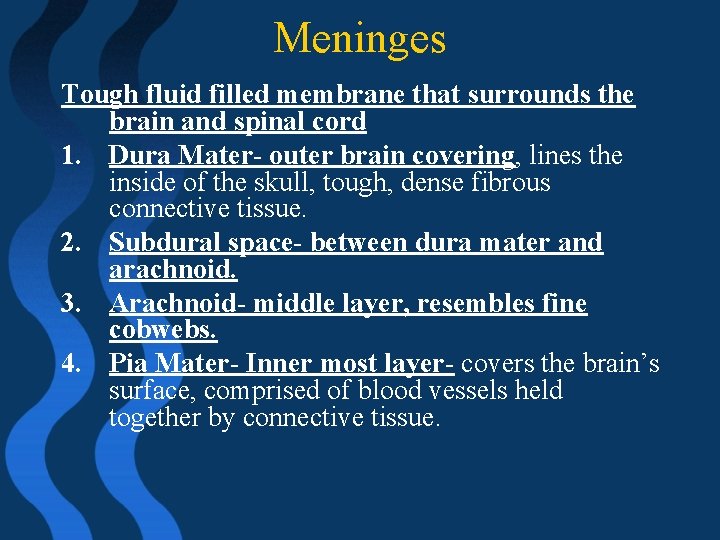 Meninges

Tough fluid filled membrane that surrounds the brain and spinal cord

1. Dura Mater- outer brain covering, lines the inside of the skull, tough, dense fibrous connective tissue.

2. Subdural space- between dura mater and arachnoid.

3. Arachnoid- middle layer, resembles fine cobwebs.

4. Pia Mater- Inner most layer- covers the brain's surface, comprised of blood vessels held together by connective tissue.